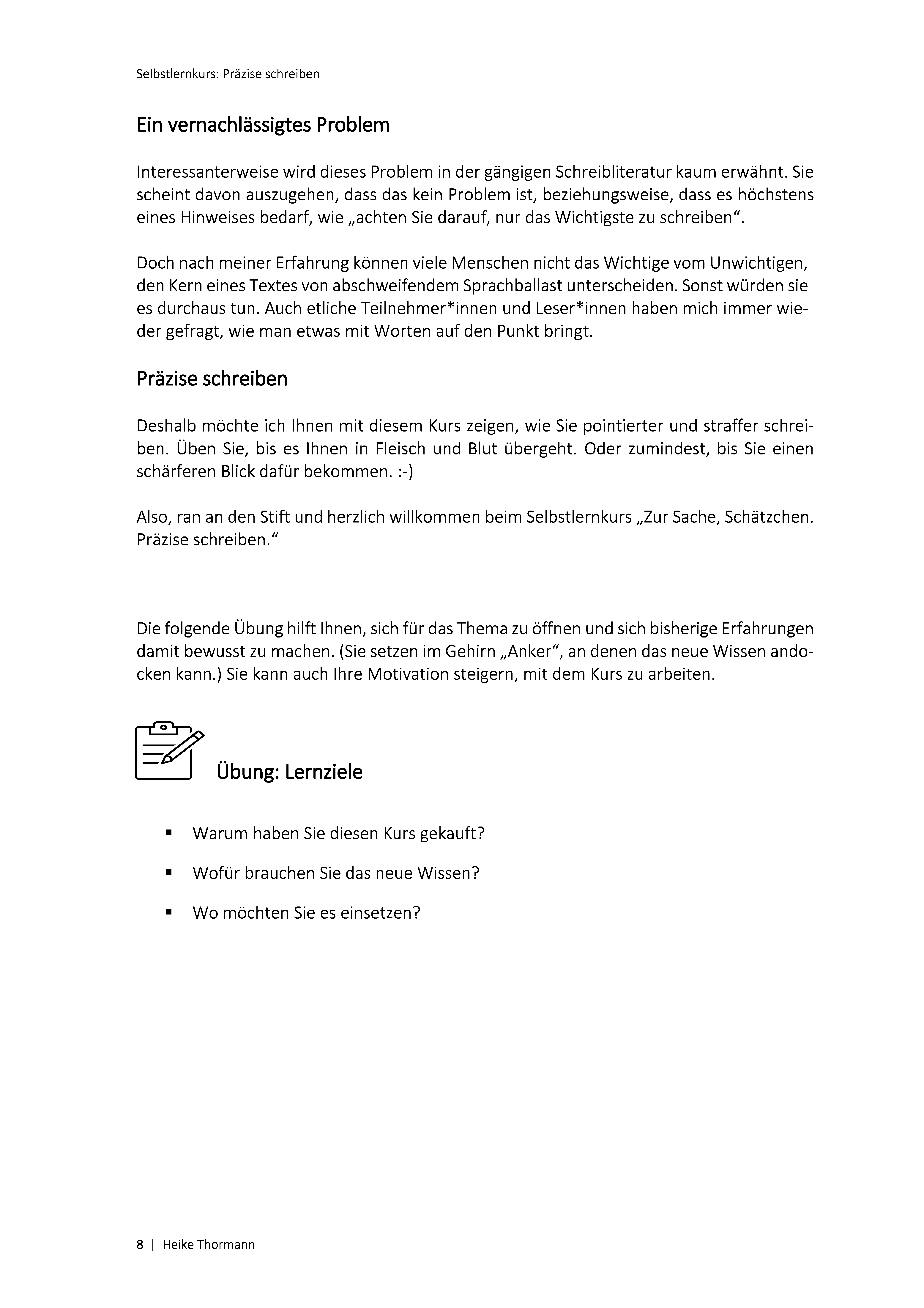 Selbstlernkurs: Präzise schreiben

Ein vernachlässigtes Problem

Interessanterweise wird dieses Problem in der gängigen Schreibliteratur kaum erwähnt. Sie scheint davon auszugehen, dass das kein Problem ist, beziehungsweise, dass es höchstens eines Hinweises bedarf, wie „achten Sie darauf, nur das Wichtigste zu schreiben“.

Doch nach meiner Erfahrung können viele Menschen nicht das Wichtige vom Unwichtigen, den Kern eines Textes von abschweifendem Sprachballast unterscheiden. Sonst würden sie es durchaus tun. Auch etliche Teilnehmer*innen und Leser*innen haben mich immer wieder gefragt, wie man etwas mit Worten auf den Punkt bringt.

Präzise schreiben

Deshalb möchte ich Ihnen mit diesem Kurs zeigen, wie Sie pointierter und straffer schreiben. Üben Sie, bis es Ihnen in Fleisch und Blut übergeht. Oder zumindest, bis Sie einen schärferen Blick dafür bekommen. :-)

Also, ran an den Stift und herzlich willkommen beim Selbstlernkurs „Zur Sache, Schätzchen. Präzise schreiben.“

Die folgende Übung hilft Ihnen, sich für das Thema zu öffnen und sich bisherige Erfahrungen damit bewusst zu machen. (Sie setzen im Gehirn „Anker“, an denen das neue Wissen andocken kann.) Sie kann auch Ihre Motivation steigern, mit dem Kurs zu arbeiten.

Übung: Lernziele

▪ Warum haben Sie diesen Kurs gekauft?

▪ Wofür brauchen Sie das neue Wissen?

▪ Wo möchten Sie es einsetzen?

8 | Heike Thormann